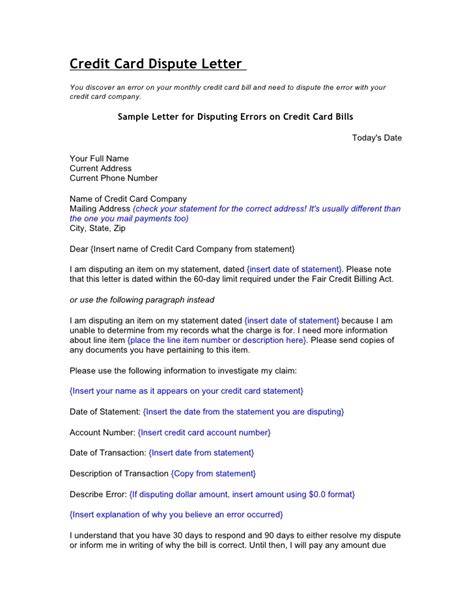 Credit Card Dispute Letter

You discover an error on your monthly credit card bill and need to dispute the error with your credit card company.

Sample Letter for Disputing Errors on Credit Card Bills

Today's Date

Your Full Name
Current Address
Current Phone Number

Name of Credit Card Company
Mailing Address (check your statement for the correct address! It's usually different than the one you mail payments too)
City, State, Zip

Dear {Insert name of Credit Card Company from statement}

I am disputing an item on my statement, dated {insert date of statement}. Please note that this letter is dated within the 60-day limit required under the Fair Credit Billing Act.

or use the following paragraph instead

I am disputing an item on my statement dated {insert date of statement} because I am unable to determine from my records what the charge is for. I need more information about line item {place the line item number or description here}. Please send copies of any documents you have pertaining to this item.

Please use the following information to investigate my claim:

{Insert your name as it appears on your credit card statement}

Date of Statement: {Insert the date from the statement you are disputing}

Account Number: {Insert credit card account number}

Date of Transaction: {Insert date from statement}

Description of Transaction {Copy from statement}

Describe Error: {If disputing dollar amount, insert amount using $0.0 format}

{Insert explanation of why you believe an error occurred}

I understand that you have 30 days to respond and 90 days to either resolve my dispute or inform me in writing of why the bill is correct. Until then, I will pay any amount due